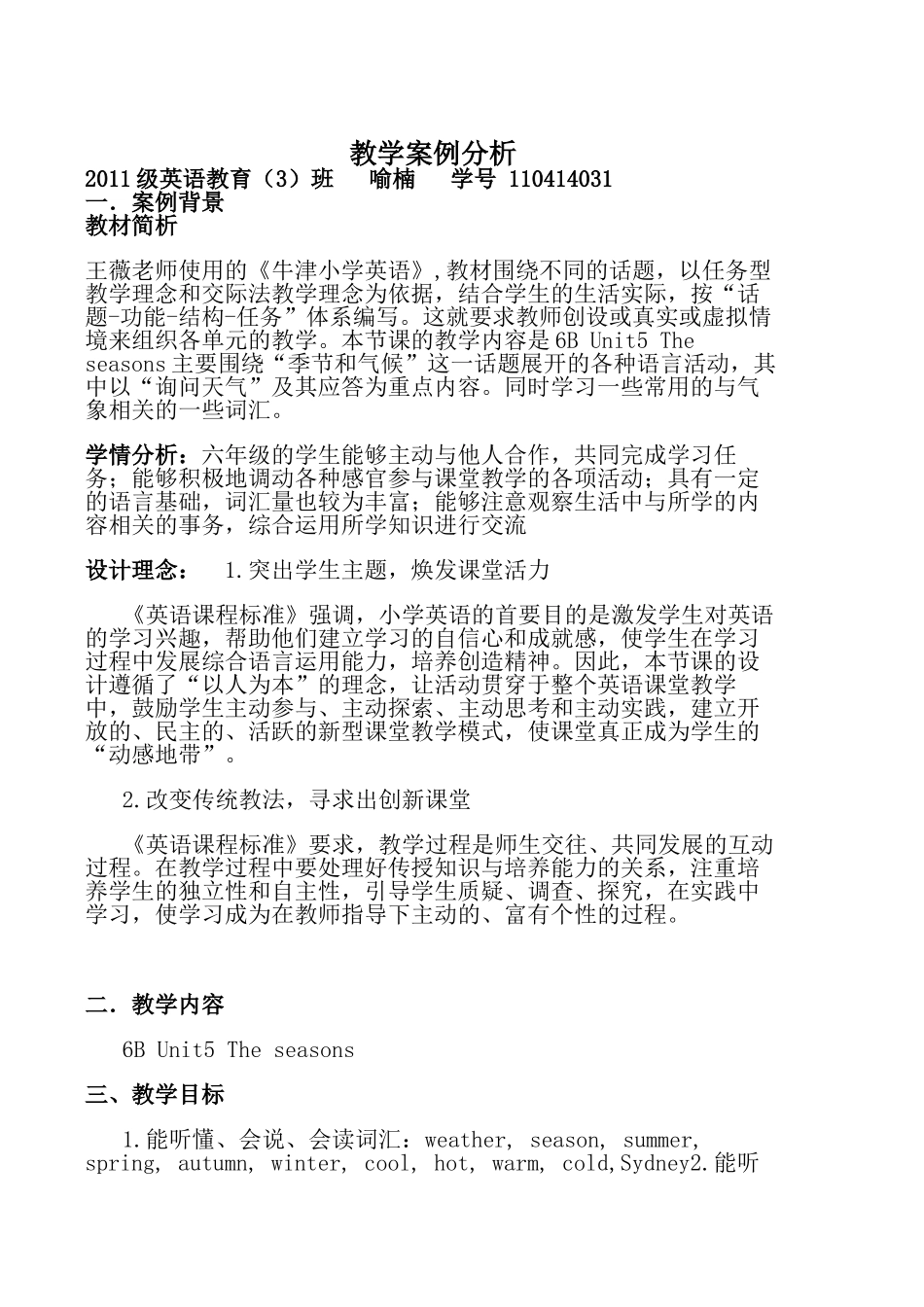 教学案例分析

2011级英语教育（3）班　喻楠　学号 110414031

一．案例背景

教材简析

王薇老师使用的《牛津小学英语》，教材围绕不同的话题，以任务型教学理念和交际法教学理念为依据，结合学生的生活实际，按“话题-功能-结构-任务”体系编写。这就要求教师创设或真实或虚拟情境来组织各单元的教学。本节课的教学内容是6B Unit5 The seasons主要围绕“季节和气候”这一话题展开的各种语言活动，其中以“询问天气”及其应答为重点内容。同时学习一些常用的与气象相关的一些词汇。

学情分析：六年级的学生能够主动与他人合作，共同完成学习任务；能够积极地调动各种感官参与课堂教学的各项活动；具有一定的语言基础，词汇量也较为丰富；能够注意观察生活中与所学的内容相关的事务，综合运用所学知识进行交流

设计理念：　1.突出学生主题，焕发课堂活力

《英语课程标准》强调，小学英语的首要目的是激发学生对英语的学习兴趣，帮助他们建立学习的自信心和成就感，使学生在学习过程中发展综合语言运用能力，培养创造精神。因此，本节课的设计遵循了“以人为本”的理念，让活动贯穿于整个英语课堂教学中，鼓励学生主动参与、主动探索、主动思考和主动实践，建立开放的、民主的、活跃的新型课堂教学模式，使课堂真正成为学生的“动感地带”。

2.改变传统教法，寻求出创新课堂

《英语课程标准》要求，教学过程是师生交往、共同发展的互动过程。在教学过程中要处理好传授知识与培养能力的关系，注重培养学生的独立性和自主性，引导学生质疑、调查、探究，在实践中学习，使学习成为在教师指导下主动的、富有个性的过程。

二．教学内容

6B Unit5 The seasons

三、教学目标

1.能听懂、会说、会读词汇：weather, season, summer, spring, autumn, winter, cool, hot, warm, cold,Sydney2.能听